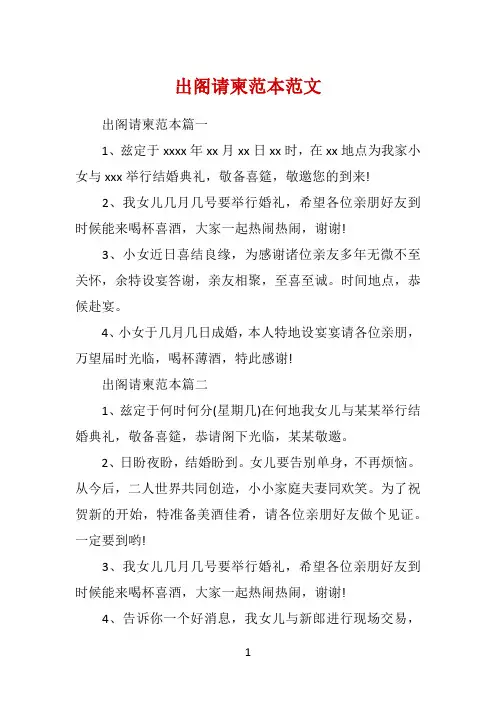 出阁请柬范本范文

出阁请柬范本篇一

1、兹定于 xxxx 年 xx 月 xx 日 xx 时，在 xx 地点为我家小女与 xxx 举行结婚典礼，敬备喜筵，敬邀您的到来!

2、我女儿几月几号要举行婚礼，希望各位亲朋好友到时候能来喝杯喜酒，大家一起热闹热闹，谢谢!

3、小女近日喜结良缘，为感谢诸位亲友多年无微不至关怀，余特设宴答谢，亲友相聚，至喜至诚。时间地点，恭候赴宴。

4、小女于几月几日成婚，本人特地设宴宴请各位亲朋，万望届时光临，喝杯薄酒，特此感谢!

出阁请柬范本篇二

1、兹定于何时何分(星期几)在何地我女儿与某某举行结婚典礼，敬备喜筵，恭请阁下光临，某某敬邀。

2、日盼夜盼，结婚盼到。女儿要告别单身，不再烦恼。从今后，二人世界共同创造，小小家庭夫妻同欢笑。为了祝贺新的开始，特准备美酒佳肴，请各位亲朋好友做个见证。一定要到哟!

3、我女儿几月几号要举行婚礼，希望各位亲朋好友到时候能来喝杯喜酒，大家一起热闹热闹，谢谢!

4、告诉你一个好消息，我女儿与新郎进行现场交易，

1